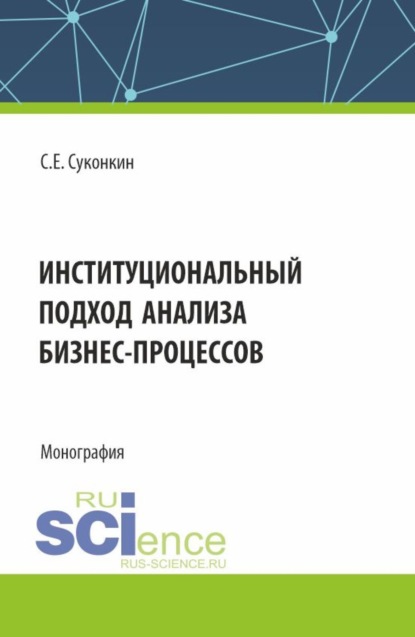 С.Е. Суконкин

ИНСТИТУЦИОНАЛЬНЫЙ ПОДХОД АНАЛИЗА БИЗНЕС-ПРОЦЕССОВ

Монография

RU
SCIence
RUS-SCIENCE.RU